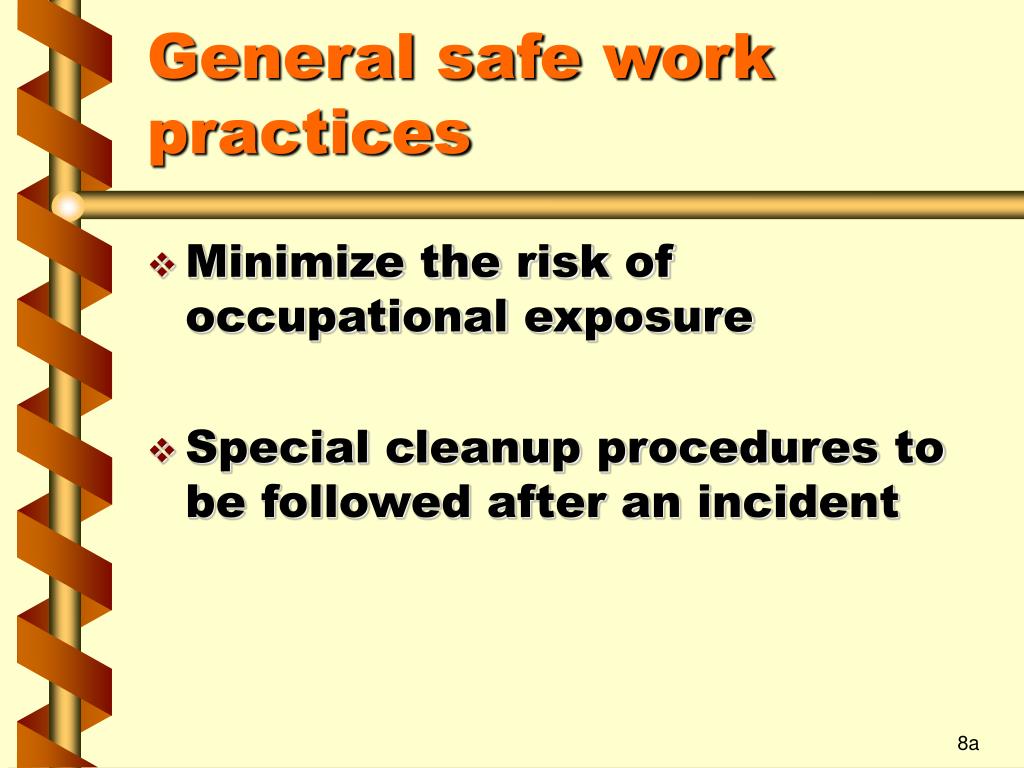 General safe work practices

❖ Minimize the risk of occupational exposure

❖ Special cleanup procedures to be followed after an incident

8a